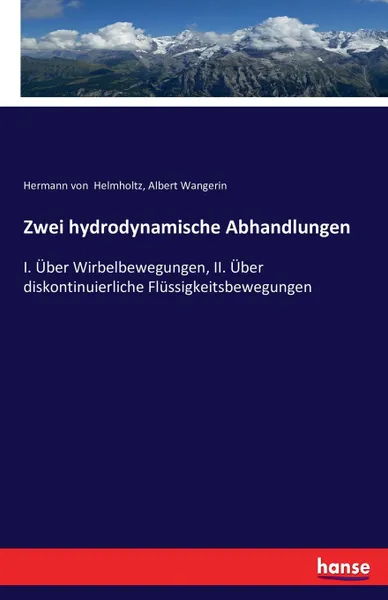 Hermann von Helmholtz, Albert Wangerin

Zwei hydrodynamische Abhandlungen

I. Über Wirbelbewegungen, II. Über diskontinuierliche Flüssigkeitsbewegungen

hanse